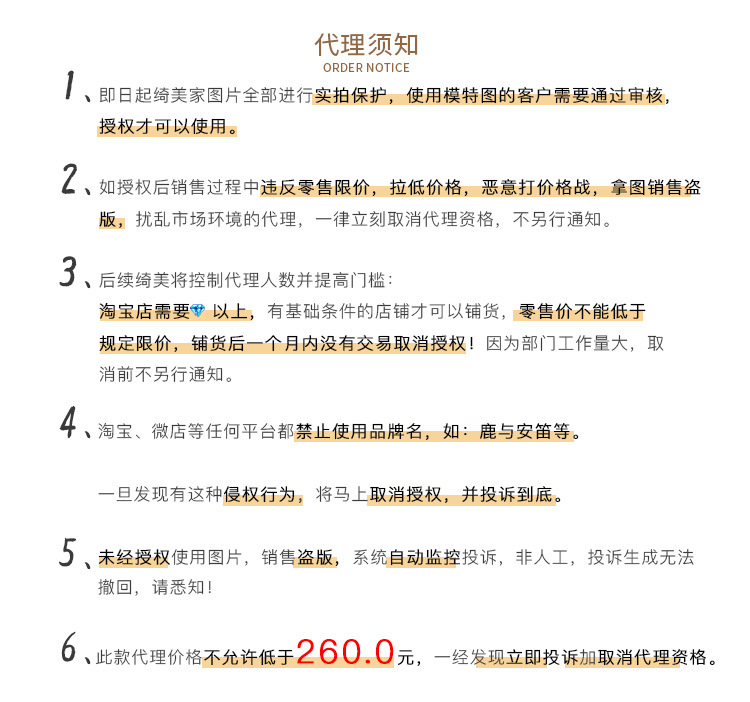 代理须知
ORDER NOTICE

1、即日起绮美家图片全部进行实拍保护，使用模特图的客户需要通过审核，授权才可以使用。

2、如授权后销售过程中违反零售限价，拉低价格，恶意打价格战，拿图销售盗版，扰乱市场环境的代理，一律立刻取消代理资格，不另行通知。

3、后续绮美将控制代理人数并提高门槛：
淘宝店需要💎以上，有基础条件的店铺才可以铺货，零售价不能低于规定限价，铺货后一个月内没有交易取消授权！因为部门工作量大，取消前不另行通知。

4、淘宝、微店等任何平台都禁止使用品牌名，如：鹿与安笛等。

一旦发现有这种侵权行为，将马上取消授权，并投诉到底。

5、未经授权使用图片，销售盗版，系统自动监控投诉，非人工，投诉生成无法撤回，请悉知！

6、此款代理价格不允许低于260.0元，一经发现立即投诉加取消代理资格。